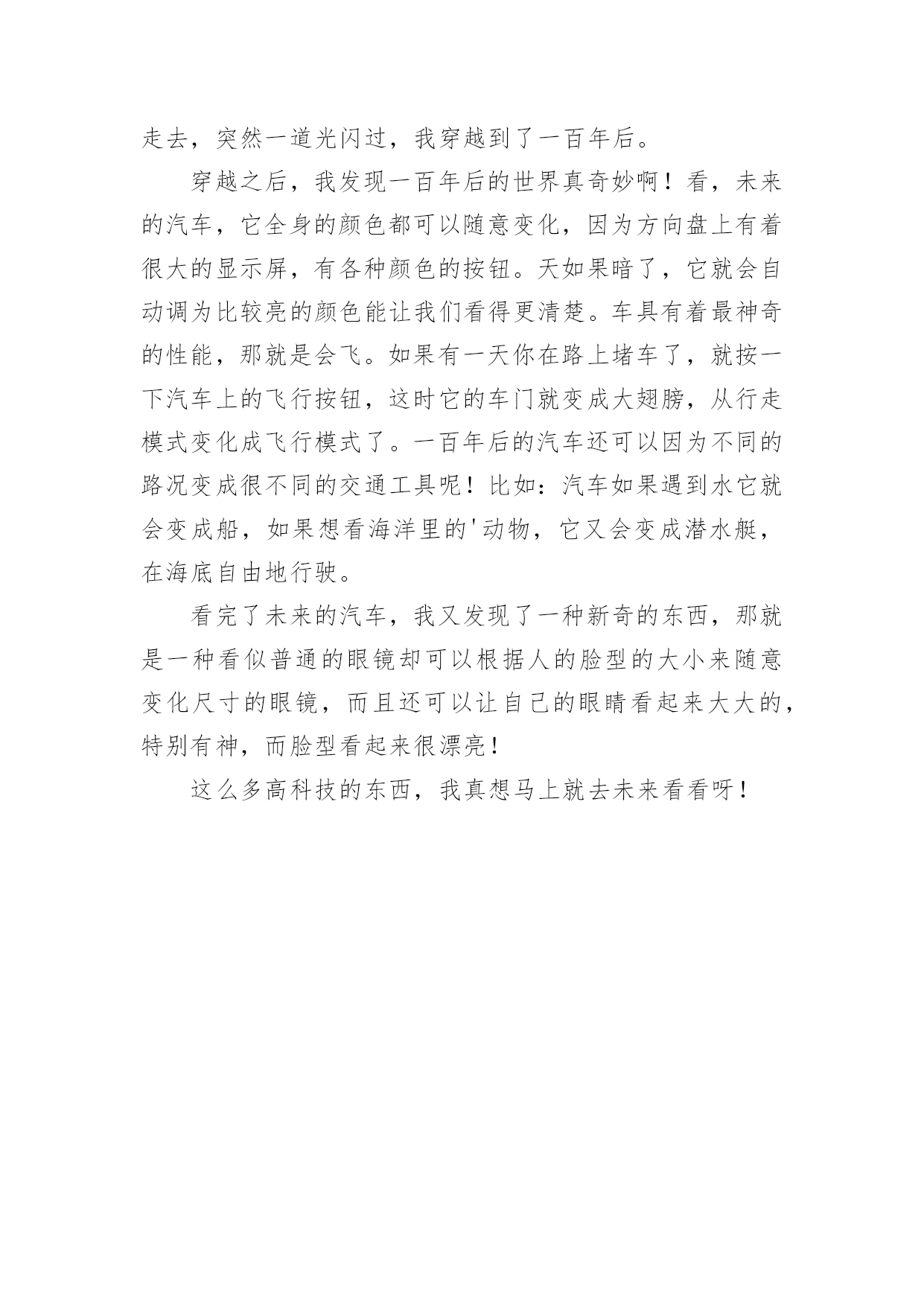 走去，突然一道光闪过，我穿越到了一百年后。

穿越之后，我发现一百年后的世界真奇妙啊！看，未来的汽车，它全身的颜色都可以随意变化，因为方向盘上有着很大的显示屏，有各种颜色的按钮。天如果暗了，它就会自动调为比较亮的颜色能让我们看得更清楚。车具有着最神奇的性能，那就是会飞。如果有一天你在路上堵车了，就按一下汽车上的飞行按钮，这时它的车门就变成大翅膀，从行走模式变化成飞行模式了。一百年后的汽车还可以因为不同的路况变成很不同的交通工具呢！比如：汽车如果遇到水它就会变成船，如果想看海洋里的'动物，它又会变成潜水艇，在海底自由地行驶。

看完了未来的汽车，我又发现了一种新奇的东西，那就是一种看似普通的眼镜却可以根据人的脸型的大小来随意变化尺寸的眼镜，而且还可以让自己的眼睛看起来大大的，特别有神，而脸型看起来很漂亮！

这么多高科技的东西，我真想马上就去未来看看呀！